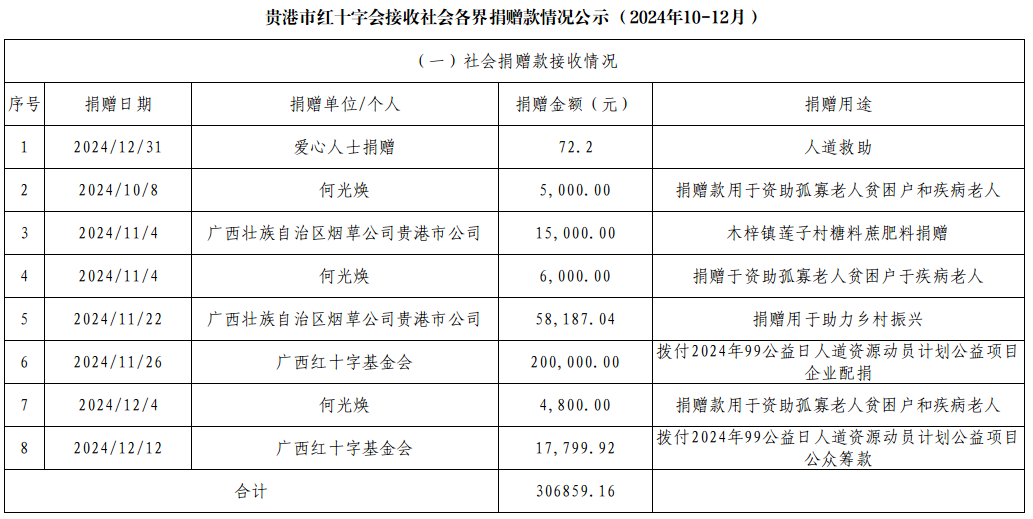 贵港市红十字会接收社会各界捐赠款情况公示（2024年10-12月）

（一）社会捐赠款接收情况

| 序号 | 捐赠日期 | 捐赠单位/个人 | 捐赠金额（元） | 捐赠用途 |
|---|---|---|---|---|
| 1 | 2024/12/31 | 爱心人士捐赠 | 72.2 | 人道救助 |
| 2 | 2024/10/8 | 何光焕 | 5,000.00 | 捐赠款用于资助孤寡老人贫困户和疾病老人 |
| 3 | 2024/11/4 | 广西壮族自治区烟草公司贵港市公司 | 15,000.00 | 木梓镇莲子村糖料蔗肥料捐赠 |
| 4 | 2024/11/4 | 何光焕 | 6,000.00 | 捐赠于资助孤寡老人贫困户于疾病老人 |
| 5 | 2024/11/22 | 广西壮族自治区烟草公司贵港市公司 | 58,187.04 | 捐赠用于助力乡村振兴 |
| 6 | 2024/11/26 | 广西红十字基金会 | 200,000.00 | 拨付2024年99公益日人道资源动员计划公益项目企业配捐 |
| 7 | 2024/12/4 | 何光焕 | 4,800.00 | 捐赠款用于资助孤寡老人贫困户和疾病老人 |
| 8 | 2024/12/12 | 广西红十字基金会 | 17,799.92 | 拨付2024年99公益日人道资源动员计划公益项目公众筹款 |
| 合计 | | | 306859.16 | |